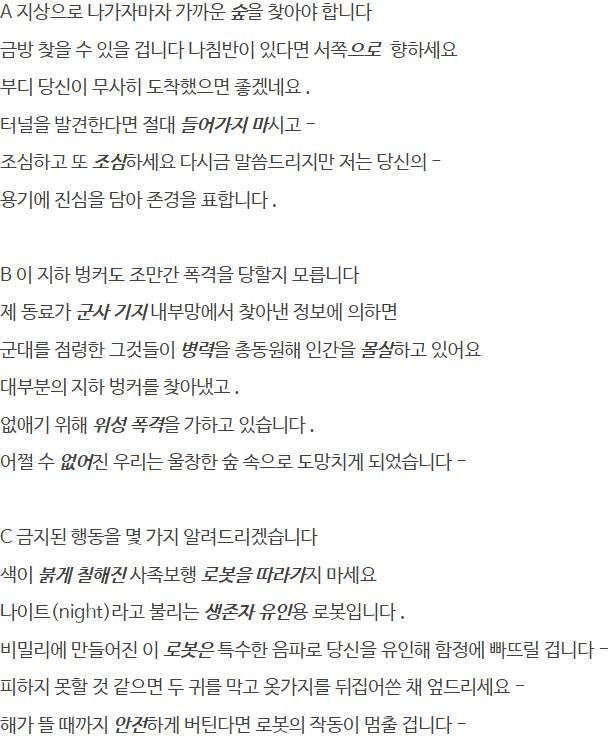 A 지상으로 나가자마자 가까운 숲을 찾아야 합니다
금방 찾을 수 있을 겁니다 나침반이 있다면 서쪽으로 향하세요
부디 당신이 무사히 도착했으면 좋겠네요 .
터널을 발견한다면 절대 들어가지 마시고 –
조심하고 또 조심하세요 다시금 말씀드리지만 저는 당신의 –
용기에 진심을 담아 존경을 표합니다 .

B 이 지하 벙커도 조만간 폭격을 당할지 모릅니다
제 동료가 군사 기지 내부망에서 찾아낸 정보에 의하면
군대를 점령한 그것들이 병력을 총동원해 인간을 몰살하고 있어요
대부분의 지하 벙커를 찾아냈고 .
없애기 위해 위성 폭격을 가하고 있습니다 .
어쩔 수 없어진 우리는 울창한 숲 속으로 도망치게 되었습니다 –

C 금지된 행동을 몇 가지 알려드리겠습니다
색이 붉게 칠해진 사족보행 로봇을 따라가지 마세요
나이트(night)라고 불리는 생존자 유인용 로봇입니다 .
비밀리에 만들어진 이 로봇은 특수한 음파로 당신을 유인해 함정에 빠뜨릴 겁니다 –
피하지 못할 것 같으면 두 귀를 막고 옷가지를 뒤집어쓴 채 엎드리세요 –
해가 뜰 때까지 안전하게 버틴다면 로봇의 작동이 멈출 겁니다 –